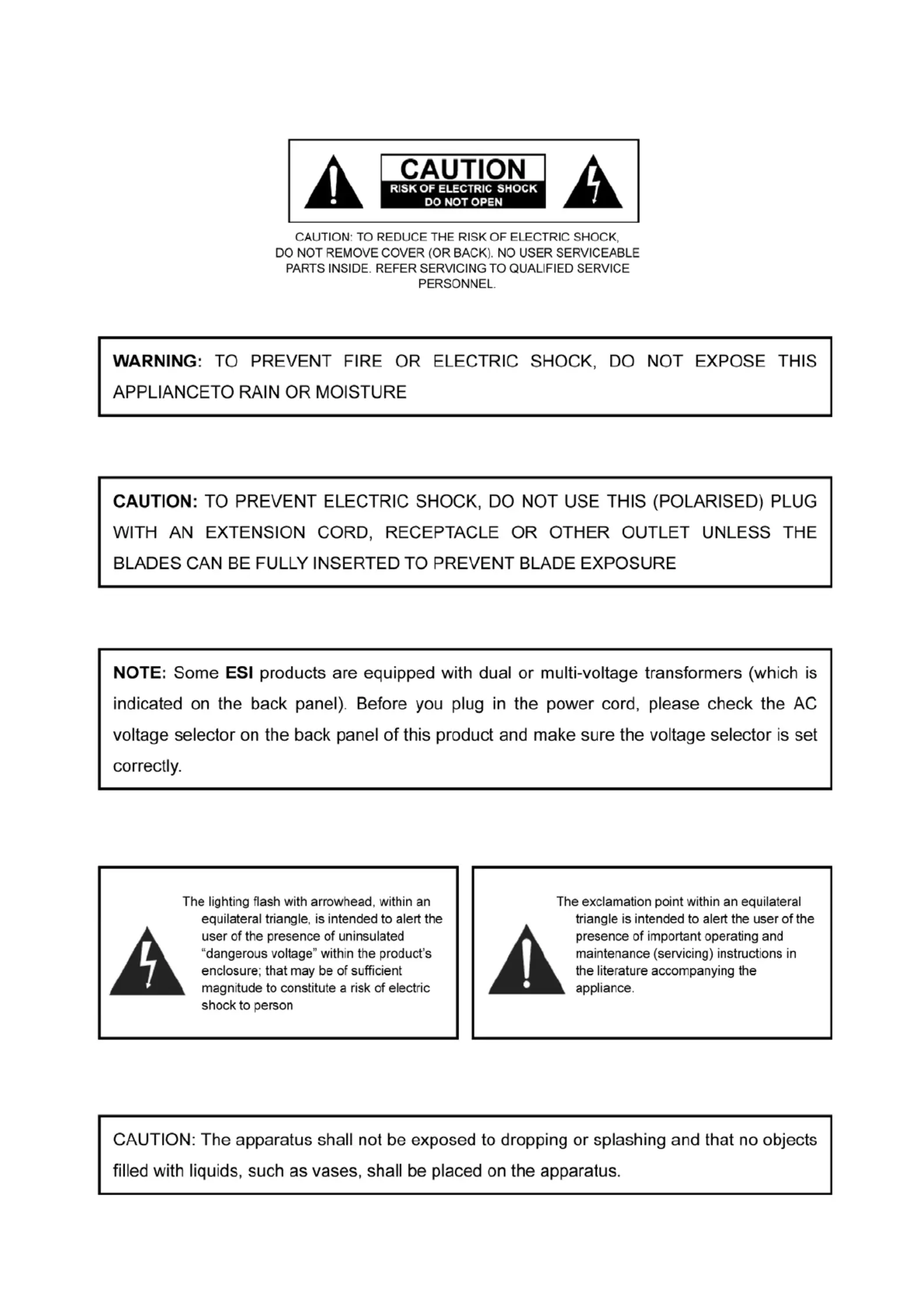 CAUTION
RISK OF ELECTRIC SHOCK
DO NOT OPEN

CAUTION: TO REDUCE THE RISK OF ELECTRIC SHOCK, DO NOT REMOVE COVER (OR BACK). NO USER SERVICEABLE PARTS INSIDE. REFER SERVICING TO QUALIFIED SERVICE PERSONNEL.

WARNING: TO PREVENT FIRE OR ELECTRIC SHOCK, DO NOT EXPOSE THIS APPLIANCETO RAIN OR MOISTURE

CAUTION: TO PREVENT ELECTRIC SHOCK, DO NOT USE THIS (POLARISED) PLUG WITH AN EXTENSION CORD, RECEPTACLE OR OTHER OUTLET UNLESS THE BLADES CAN BE FULLY INSERTED TO PREVENT BLADE EXPOSURE

NOTE: Some ESI products are equipped with dual or multi-voltage transformers (which is indicated on the back panel). Before you plug in the power cord, please check the AC voltage selector on the back panel of this product and make sure the voltage selector is set correctly.

The lighting flash with arrowhead, within an equilateral triangle, is intended to alert the user of the presence of uninsulated “dangerous voltage” within the product’s enclosure; that may be of sufficient magnitude to constitute a risk of electric shock to person

The exclamation point within an equilateral triangle is intended to alert the user of the presence of important operating and maintenance (servicing) instructions in the literature accompanying the appliance.

CAUTION: The apparatus shall not be exposed to dropping or splashing and that no objects filled with liquids, such as vases, shall be placed on the apparatus.